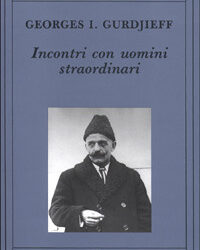 GEORGES I. GURDJIEFF

Incontri con uomini straordinari